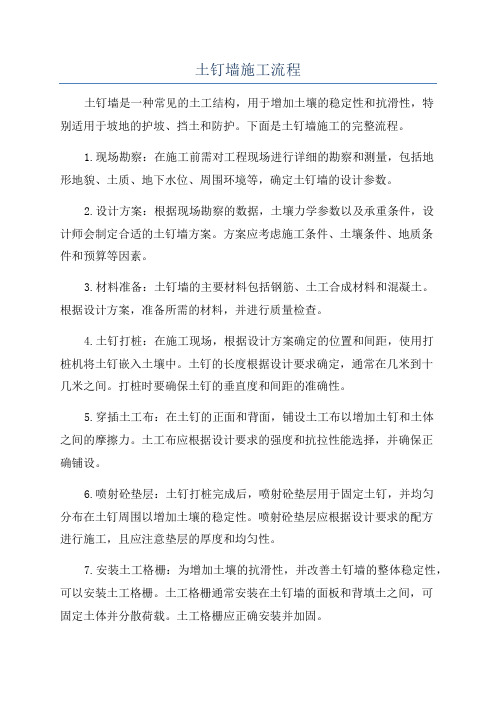 土钉墙施工流程

土钉墙是一种常见的土工结构，用于增加土壤的稳定性和抗滑性，特别适用于坡地的护坡、挡土和防护。下面是土钉墙施工的完整流程。

1.现场勘察：在施工前需对工程现场进行详细的勘察和测量，包括地形地貌、土质、地下水位、周围环境等，确定土钉墙的设计参数。

2.设计方案：根据现场勘察的数据，土壤力学参数以及承重条件，设计师会制定合适的土钉墙方案。方案应考虑施工条件、土壤条件、地质条件和预算等因素。

3.材料准备：土钉墙的主要材料包括钢筋、土工合成材料和混凝土。根据设计方案，准备所需的材料，并进行质量检查。

4.土钉打桩：在施工现场，根据设计方案确定的位置和间距，使用打桩机将土钉嵌入土壤中。土钉的长度根据设计要求确定，通常在几米到十几米之间。打桩时要确保土钉的垂直度和间距的准确性。

5.穿插土工布：在土钉的正面和背面，铺设土工布以增加土钉和土体之间的摩擦力。土工布应根据设计要求的强度和抗拉性能选择，并确保正确铺设。

6.喷射砼垫层：土钉打桩完成后，喷射砼垫层用于固定土钉，并均匀分布在土钉周围以增加土壤的稳定性。喷射砼垫层应根据设计要求的配方进行施工，且应注意垫层的厚度和均匀性。

7.安装土工格栅：为增加土壤的抗滑性，并改善土钉墙的整体稳定性，可以安装土工格栅。土工格栅通常安装在土钉墙的面板和背填土之间，可固定土体并分散荷载。土工格栅应正确安装并加固。